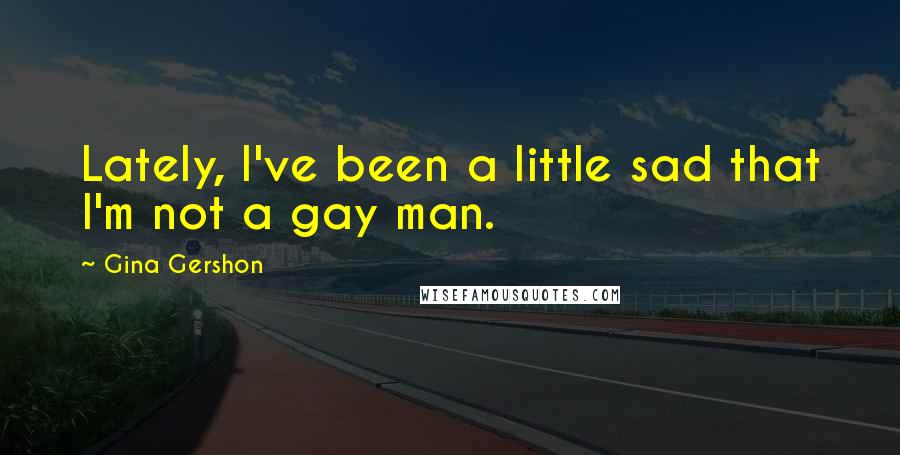 Lately, I've been a little sad that I'm not a gay man.

~ Gina Gershon

WISEFAMOUSQUOTES.COM